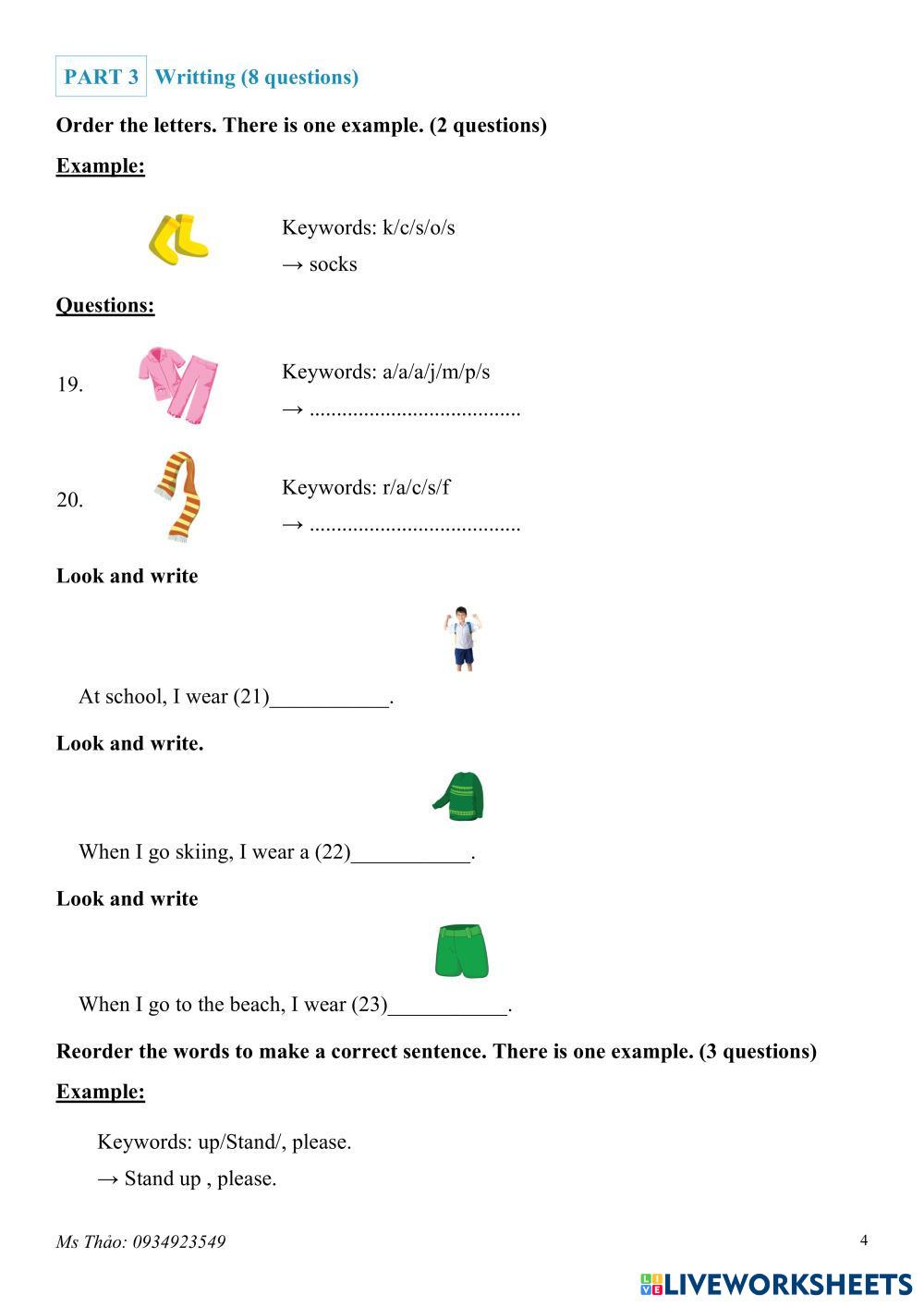 PART 3 Writting (8 questions)

Order the letters. There is one example. (2 questions)

Example:

Keywords: k/c/s/o/s
→ socks

Questions:

19. Keywords: a/a/a/j/m/p/s
→ ......................................

20. Keywords: r/a/c/s/f
→ ......................................

Look and write

At school, I wear (21)___________.

Look and write.

When I go skiing, I wear a (22)___________.

Look and write

When I go to the beach, I wear (23)___________.

Reorder the words to make a correct sentence. There is one example. (3 questions)

Example:

Keywords: up/Stand/, please.
→ Stand up , please.

Ms Thảo: 0934923549

4

LIVEWORKSHEETS